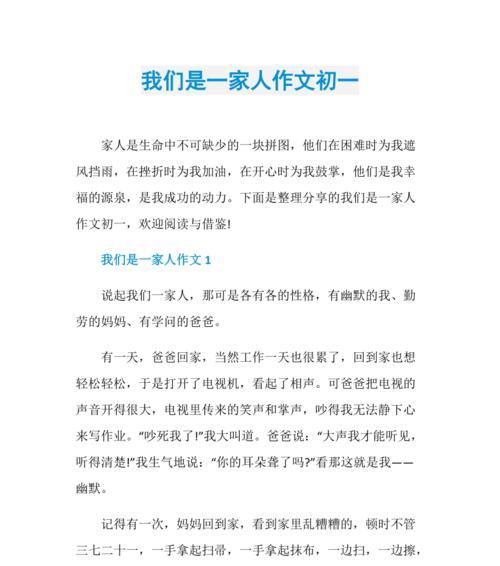 我们是一家人作文初一

家人是生命中不可缺少的一块拼图，他们在困难时为我遮风挡雨，在挫折时为我加油，在开心时为我鼓掌，他们是我幸福的源泉，是我成功的动力。下面是整理分享的我们是一家人作文初一，欢迎阅读与借鉴!

我们是一家人作文 1

说起我们一家人，那可是各有各的性格，有幽默的我、勤劳的妈妈、有学问的爸爸。

有一天，爸爸回家，当然工作一天也很累了，回到家也想轻松轻松，于是打开了电视机，看起了相声。可爸爸把电视的声音开得很大，电视里传来的笑声和掌声，吵得我无法静下心来写作业。“吵死我了!”我大叫道。爸爸说：“大声我才能听见，听得清楚!”我生气地说：“你的耳朵聋了吗?”看那这就是我——幽默。

记得有一次，妈妈回到家，看到家里乱糟糟的，顿时不管三七二十一，一手拿起扫帚，一手拿起抹布，一边扫，一边擦，